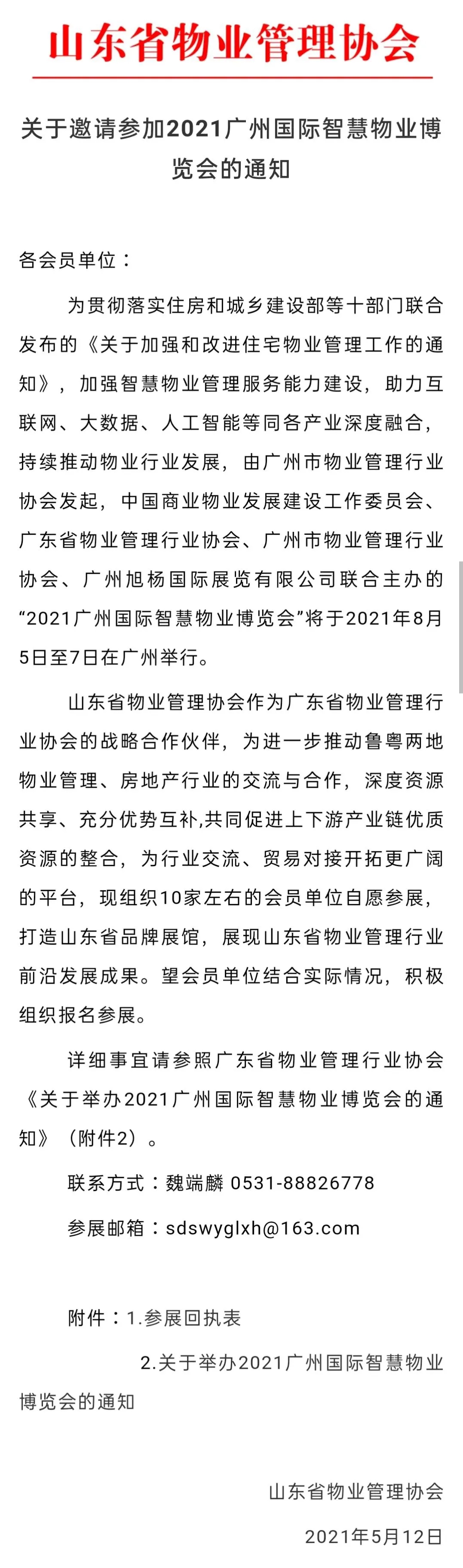 山东省物业管理协会

关于邀请参加2021广州国际智慧物业博览会的通知

各会员单位：

为贯彻落实住房和城乡建设部等十部门联合发布的《关于加强和改进住宅物业管理工作的通知》，加强智慧物业管理服务能力建设，助力互联网、大数据、人工智能等同各产业深度融合，持续推动物业行业发展，由广州市物业管理行业协会发起，中国商业物业发展建设工作委员会、广东省物业管理行业协会、广州市物业管理行业协会、广州旭杨国际展览有限公司联合主办的“2021广州国际智慧物业博览会”将于2021年8月5日至7日在广州举行。

山东省物业管理协会作为广东省物业管理行业协会的战略合作伙伴，为进一步推动鲁粤两地物业管理、房地产行业的交流与合作，深度资源共享、充分优势互补,共同促进上下游产业链优质资源的整合，为行业交流、贸易对接开拓更广阔的平台，现组织10家左右的会员单位自愿参展，打造山东省品牌展馆，展现山东省物业管理行业前沿发展成果。望会员单位结合实际情况，积极组织报名参展。

详细事宜请参照广东省物业管理行业协会《关于举办2021广州国际智慧物业博览会的通知》（附件2）。

联系方式：魏端麟 0531-88826778

参展邮箱：sdswyglxh@163.com

附件：1.参展回执表

2.关于举办2021广州国际智慧物业博览会的通知

山东省物业管理协会

2021年5月12日